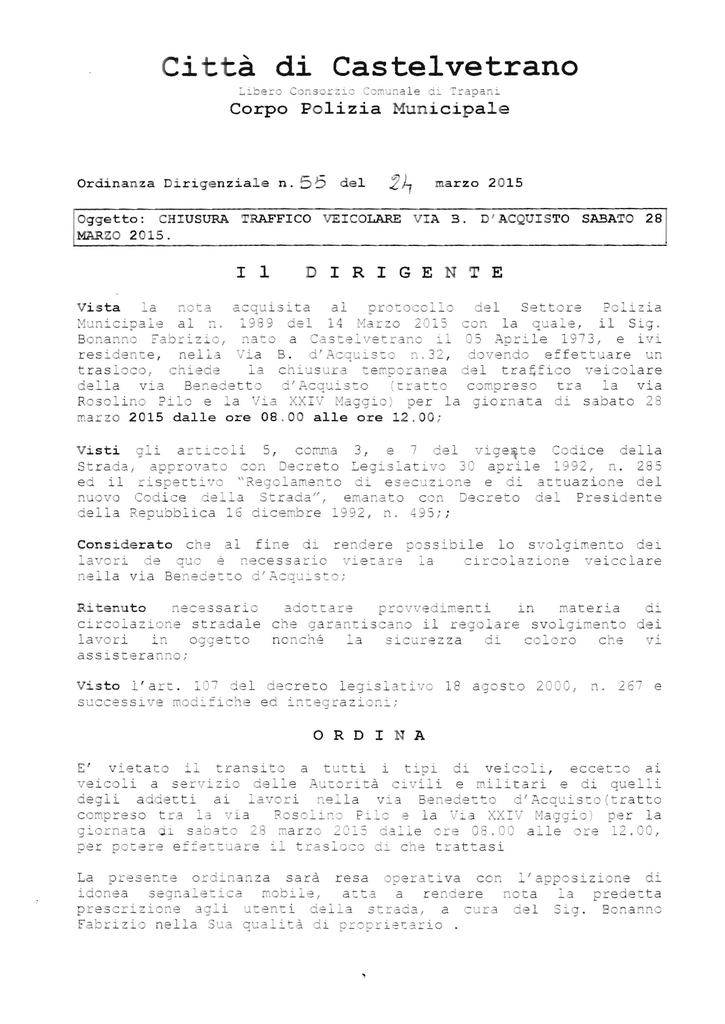 Città di Castelvetrano

Libero Consorzio Comunale di Trapani

Corpo Polizia Municipale

Ordinanza Dirigenziale n. 55 del 24 marzo 2015

Oggetto: CHIUSURA TRAFFICO VEICOLARE VIA B. D'ACQUISTO SABATO 28 MARZO 2015.

Il DIRIGENTE

Vista la nota acquisita al protocollo del Settore Polizia Municipale al n. 1989 del 14 Marzo 2015 con la quale, il Sig. Bonanno Fabrizio, nato a Castelvetrano il 05 Aprile 1973, e ivi residente, nella Via B. d'Acquisto n.32, dovendo effettuare un trasloco, chiede la chiusura temporanea del traffico veicolare della via Benedetto d'Acquisto (tratto compreso tra la via Rosolino Pilo e la Via XXIV Maggio) per la giornata di sabato 28 marzo 2015 dalle ore 08.00 alle ore 12.00;

Visti gli articoli 5, comma 3, e 7 del vigente Codice della Strada, approvato con Decreto Legislativo 30 aprile 1992, n. 285 ed il rispettivo "Regolamento di esecuzione e di attuazione del nuovo Codice della Strada", emanato con Decreto del Presidente della Repubblica 16 dicembre 1992, n. 495;;

Considerato che al fine di rendere possibile lo svolgimento dei lavori de quo è necessario vietare la circolazione veicolare nella via Benedetto d'Acquisto;

Ritenuto necessario adottare provvedimenti in materia di circolazione stradale che garantiscano il regolare svolgimento dei lavori in oggetto nonché la sicurezza di coloro che vi assisteranno;

Visto l'art. 107 del decreto legislativo 18 agosto 2000, n. 267 e successive modifiche ed integrazioni;

ORDINA

E' vietato il transito a tutti i tipi di veicoli, eccetto ai veicoli a servizio delle Autorità civili e militari e di quelli degli addetti ai lavori nella via Benedetto d'Acquisto(tratto compreso tra la via Rosolino Pilo e la Via XXIV Maggio) per la giornata di sabato 28 marzo 2015 dalle ore 08.00 alle ore 12.00, per potere effettuare il trasloco di che trattasi

La presente ordinanza sarà resa operativa con l'apposizione di idonea segnaletica mobile, atta a rendere nota la predetta prescrizione agli utenti della strada, a cura del Sig. Bonanno Fabrizio nella Sua qualità di proprietario .